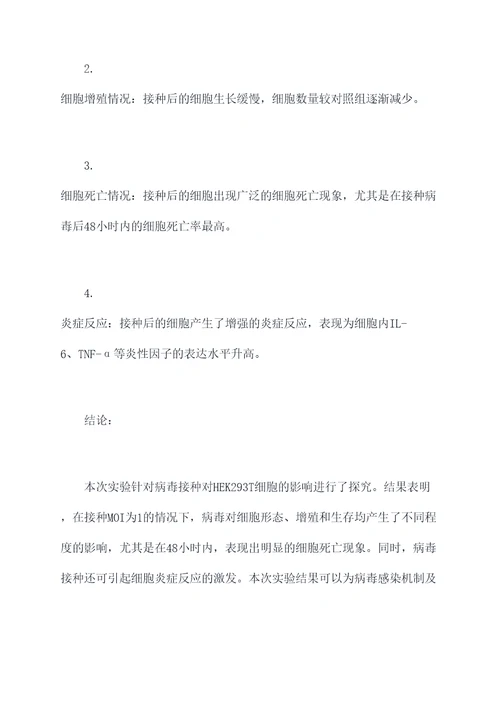 2.

细胞增殖情况：接种后的细胞生长缓慢，细胞数量较对照组逐渐减少。

3.

细胞死亡情况：接种后的细胞出现广泛的细胞死亡现象，尤其是在接种病毒后48小时内的细胞死亡率最高。

4.

炎症反应：接种后的细胞产生了增强的炎症反应，表现为细胞内IL-6、TNF-α等炎性因子的表达水平升高。

结论：

本次实验针对病毒接种对HEK293T细胞的影响进行了探究。结果表明，在接种MOI为1的情况下，病毒对细胞形态、增殖和生存均产生了不同程度的影响，尤其是在48小时内，表现出明显的细胞死亡现象。同时，病毒接种还可引起细胞炎症反应的激发。本次实验结果可以为病毒感染机制及